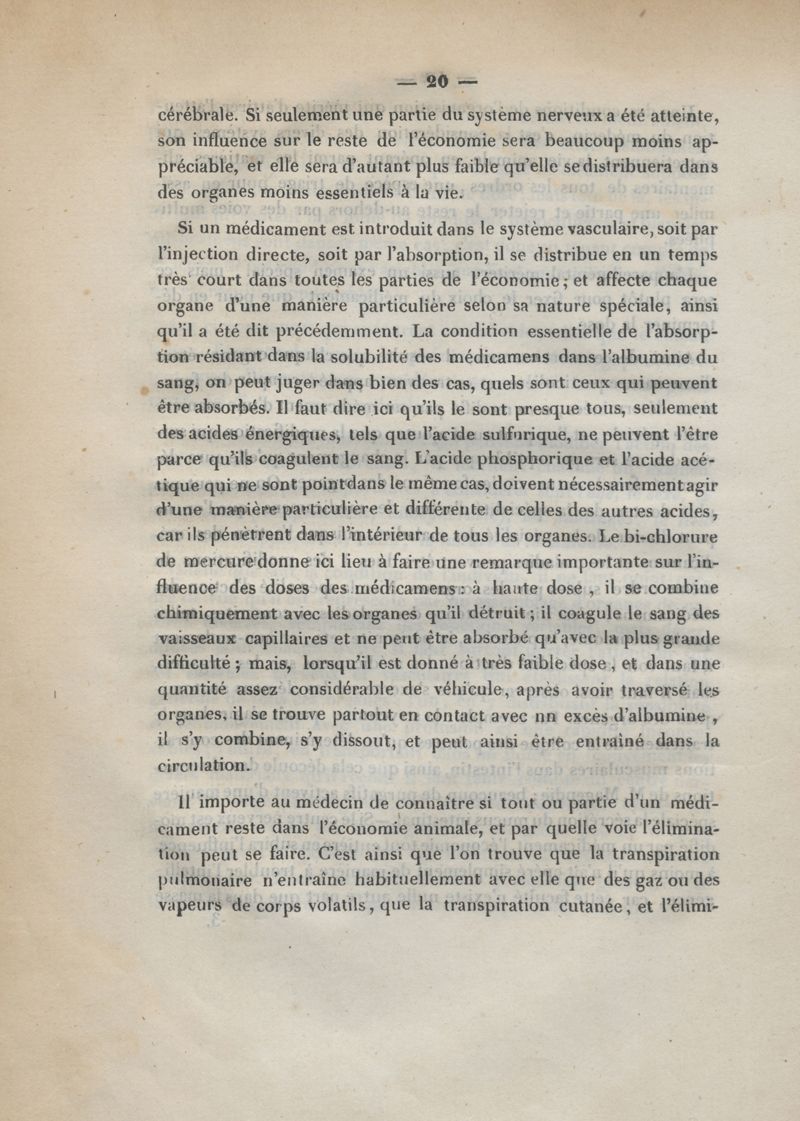 — 20 —

cérébrale. Si seulement une partie du système nerveux a été atteinte, son influence sur le reste de l'économie sera beaucoup moins appréciable, et elle sera d'autant plus faible qu'elle se distribuera dans des organes moins essentiels à la vie.

Si un médicament est introduit dans le système vasculaire, soit par l'injection directe, soit par l'absorption, il se distribue en un temps très court dans toutes les parties de l'économie; et affecte chaque organe d'une manière particulière selon sa nature spéciale, ainsi qu'il a été dit précédemment. La condition essentielle de l'absorption résidant dans la solubilité des médicamens dans l'albumine du sang, on peut juger dans bien des cas, quels sont ceux qui peuvent être absorbés. Il faut dire ici qu'ils le sont presque tous, seulement des acides énergiques, tels que l'acide sulfurique, ne peuvent l'être parce qu'ils coagulent le sang. L'acide phosphorique et l'acide acétique qui ne sont point dans le même cas, doivent nécessairement agir d'une manière particulière et différente de celles des autres acides, car ils pénètrent dans l'intérieur de tous les organes. Le bi-chlorure de mercure donne ici lieu à faire une remarque importante sur l'influence des doses des médicamens : à haute dose, il se combine chimiquement avec les organes qu'il détruit; il coagule le sang des vaisseaux capillaires et ne peut être absorbé qu'avec la plus grande difficulté; mais, lorsqu'il est donné à très faible dose, et dans une quantité assez considérable de véhicule, après avoir traversé les organes, il se trouve partout en contact avec un excès d'albumine, il s'y combine, s'y dissout, et peut ainsi être entraîné dans la circulation.

Il importe au médecin de connaître si tout ou partie d'un médicament reste dans l'économie animale, et par quelle voie l'élimination peut se faire. C'est ainsi que l'on trouve que la transpiration pulmonaire n'entraîne habituellement avec elle que des gaz ou des vapeurs de corps volatils, que la transpiration cutanée, et l'élimi-